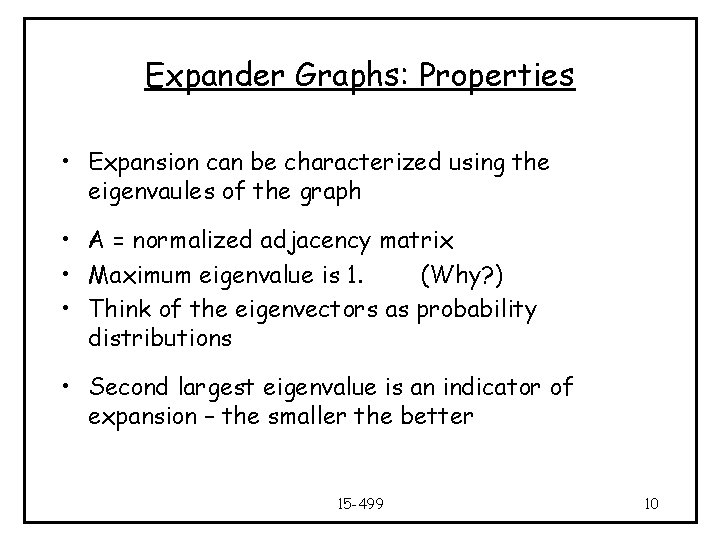 Expander Graphs: Properties

• Expansion can be characterized using the eigenvaules of the graph

• A = normalized adjacency matrix
• Maximum eigenvalue is 1.     (Why?)
• Think of the eigenvectors as probability distributions

• Second largest eigenvalue is an indicator of expansion – the smaller the better

15-499

10